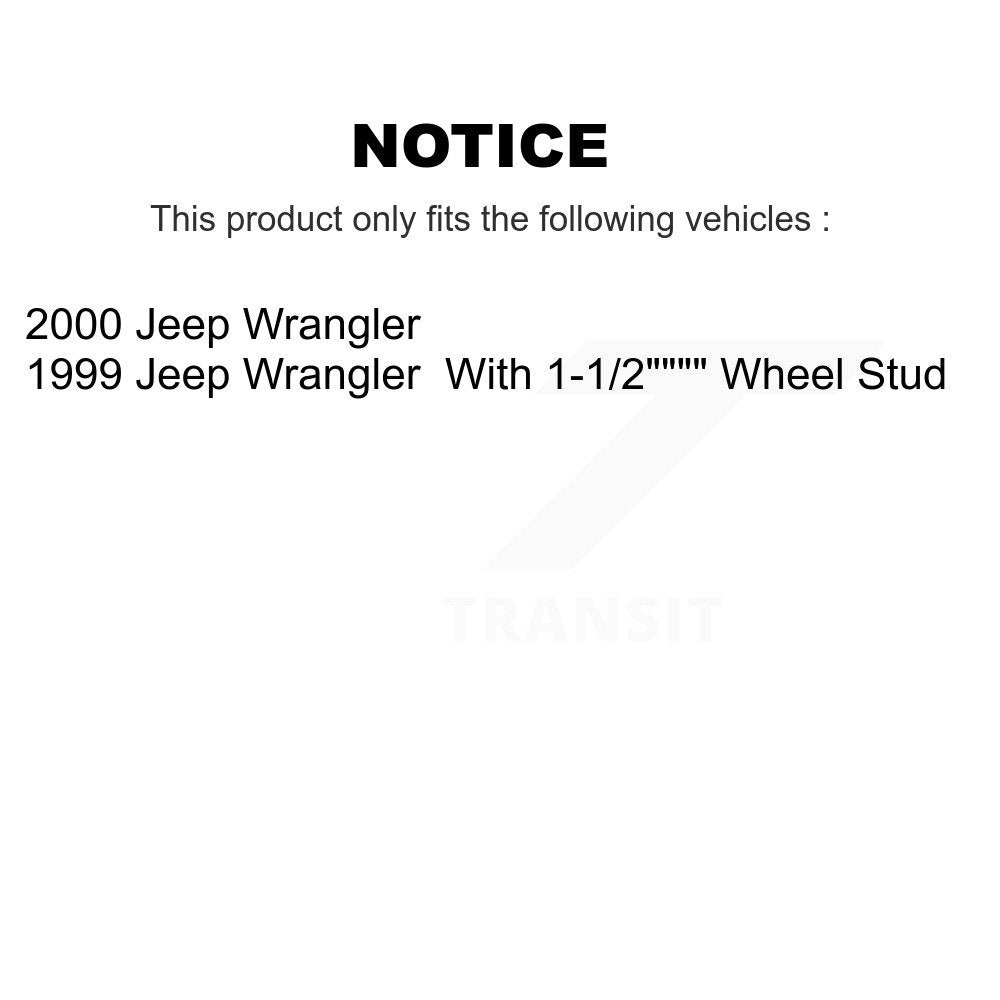 NOTICE

This product only fits the following vehicles :

2000 Jeep Wrangler
1999 Jeep Wrangler With 1-1/2"""" Wheel Stud

TRANSIT